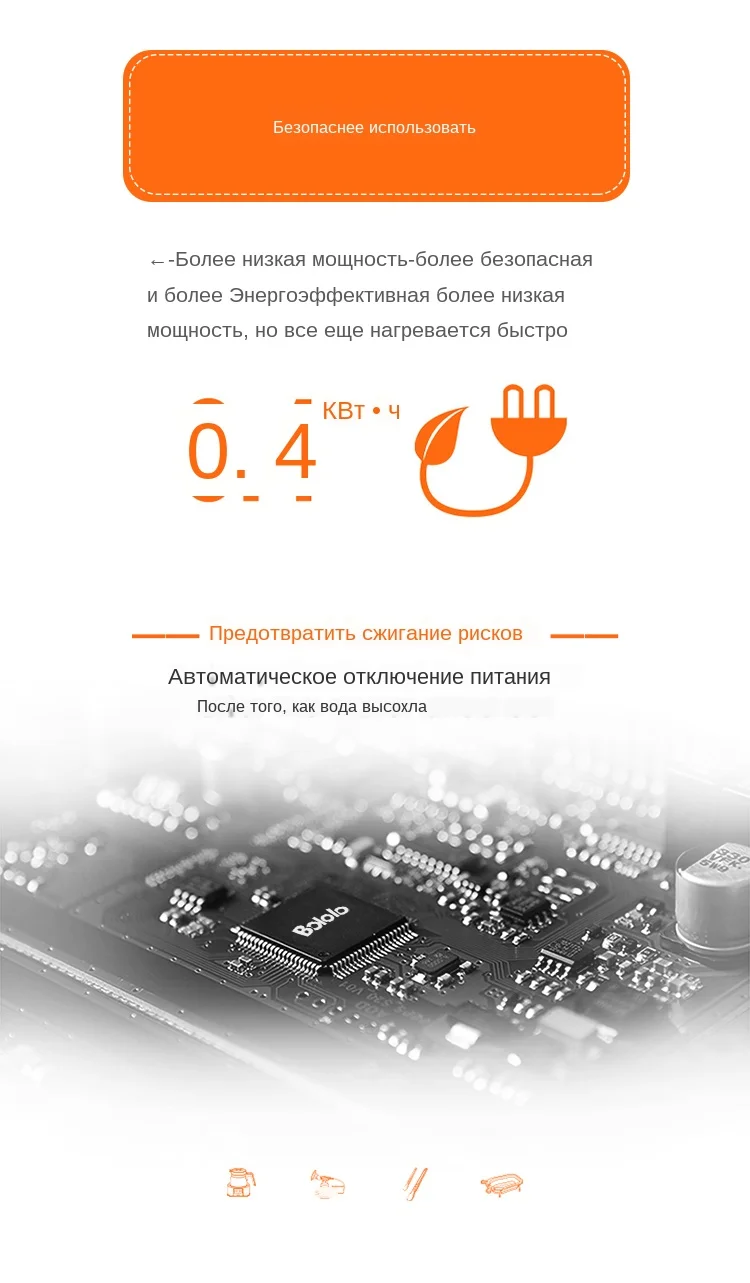 Безопаснее использовать

←-Более низкая мощность-более безопасная и более Энергоэффективная более низкая мощность, но все еще нагревается быстро

0. 4 КВт • ч

Предотвратить сжигание рисков

Автоматическое отключение питания

После того, как вода высохла

Bololo